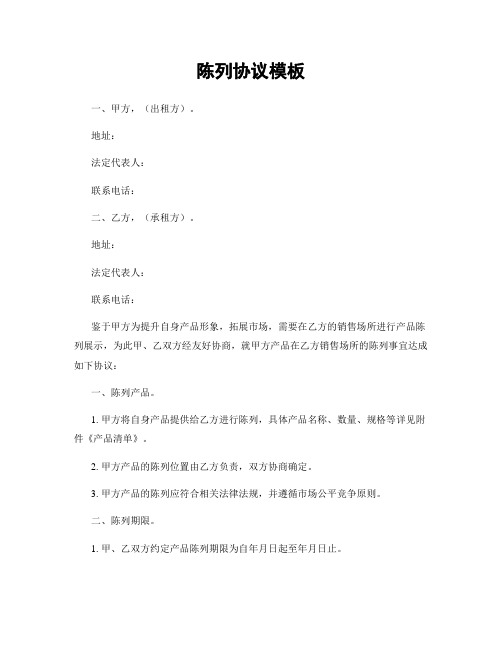 陈列协议模板

一、甲方，（出租方）。

地址：

法定代表人：

联系电话：

二、乙方，（承租方）。

地址：

法定代表人：

联系电话：

鉴于甲方为提升自身产品形象，拓展市场，需要在乙方的销售场所进行产品陈列展示，为此甲、乙双方经友好协商，就甲方产品在乙方销售场所的陈列事宜达成如下协议：

一、陈列产品。

1. 甲方将自身产品提供给乙方进行陈列，具体产品名称、数量、规格等详见附件《产品清单》。

2. 甲方产品的陈列位置由乙方负责，双方协商确定。

3. 甲方产品的陈列应符合相关法律法规，并遵循市场公平竞争原则。

二、陈列期限。

1. 甲、乙双方约定产品陈列期限为自年月日起至年月日止。